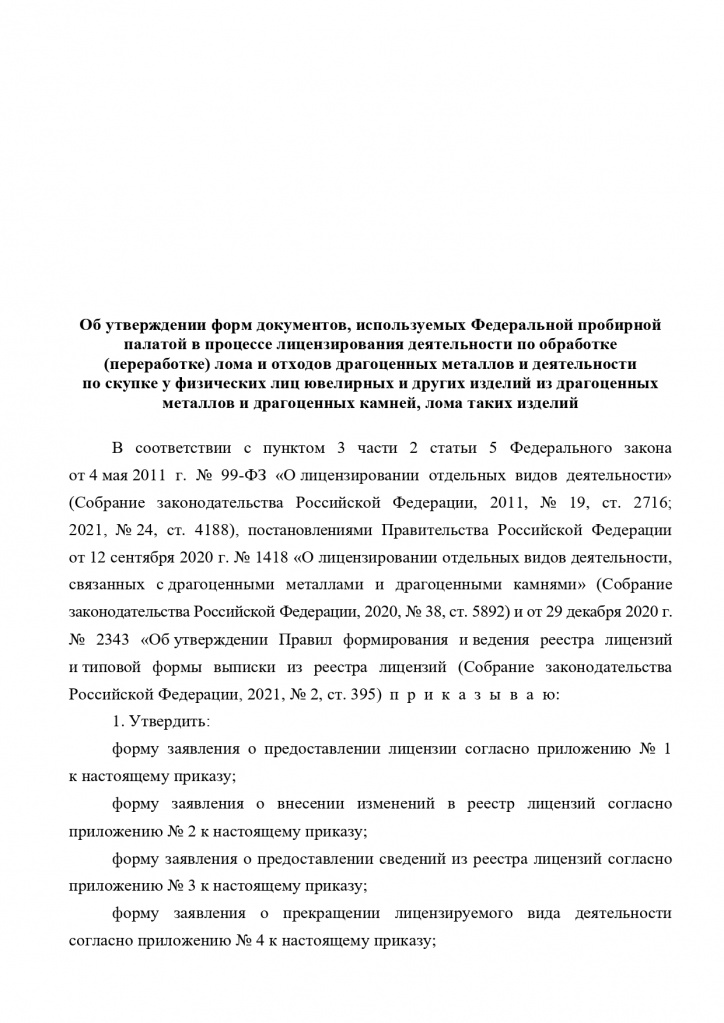 Об утверждении форм документов, используемых Федеральной пробирной палатой в процессе лицензирования деятельности по обработке (переработке) лома и отходов драгоценных металлов и деятельности по скупке у физических лиц ювелирных и других изделий из драгоценных металлов и драгоценных камней, лома таких изделий

В соответствии с пунктом 3 части 2 статьи 5 Федерального закона от 4 мая 2011 г. № 99-ФЗ «О лицензировании отдельных видов деятельности» (Собрание законодательства Российской Федерации, 2011, № 19, ст. 2716; 2021, № 24, ст. 4188), постановлениями Правительства Российской Федерации от 12 сентября 2020 г. № 1418 «О лицензировании отдельных видов деятельности, связанных с драгоценными металлами и драгоценными камнями» (Собрание законодательства Российской Федерации, 2020, № 38, ст. 5892) и от 29 декабря 2020 г. № 2343 «Об утверждении Правил формирования и ведения реестра лицензий и типовой формы выписки из реестра лицензий (Собрание законодательства Российской Федерации, 2021, № 2, ст. 395) п р и к а з ы в а ю:

1. Утвердить:

форму заявления о предоставлении лицензии согласно приложению № 1 к настоящему приказу;

форму заявления о внесении изменений в реестр лицензий согласно приложению № 2 к настоящему приказу;

форму заявления о предоставлении сведений из реестра лицензий согласно приложению № 3 к настоящему приказу;

форму заявления о прекращении лицензируемого вида деятельности согласно приложению № 4 к настоящему приказу;